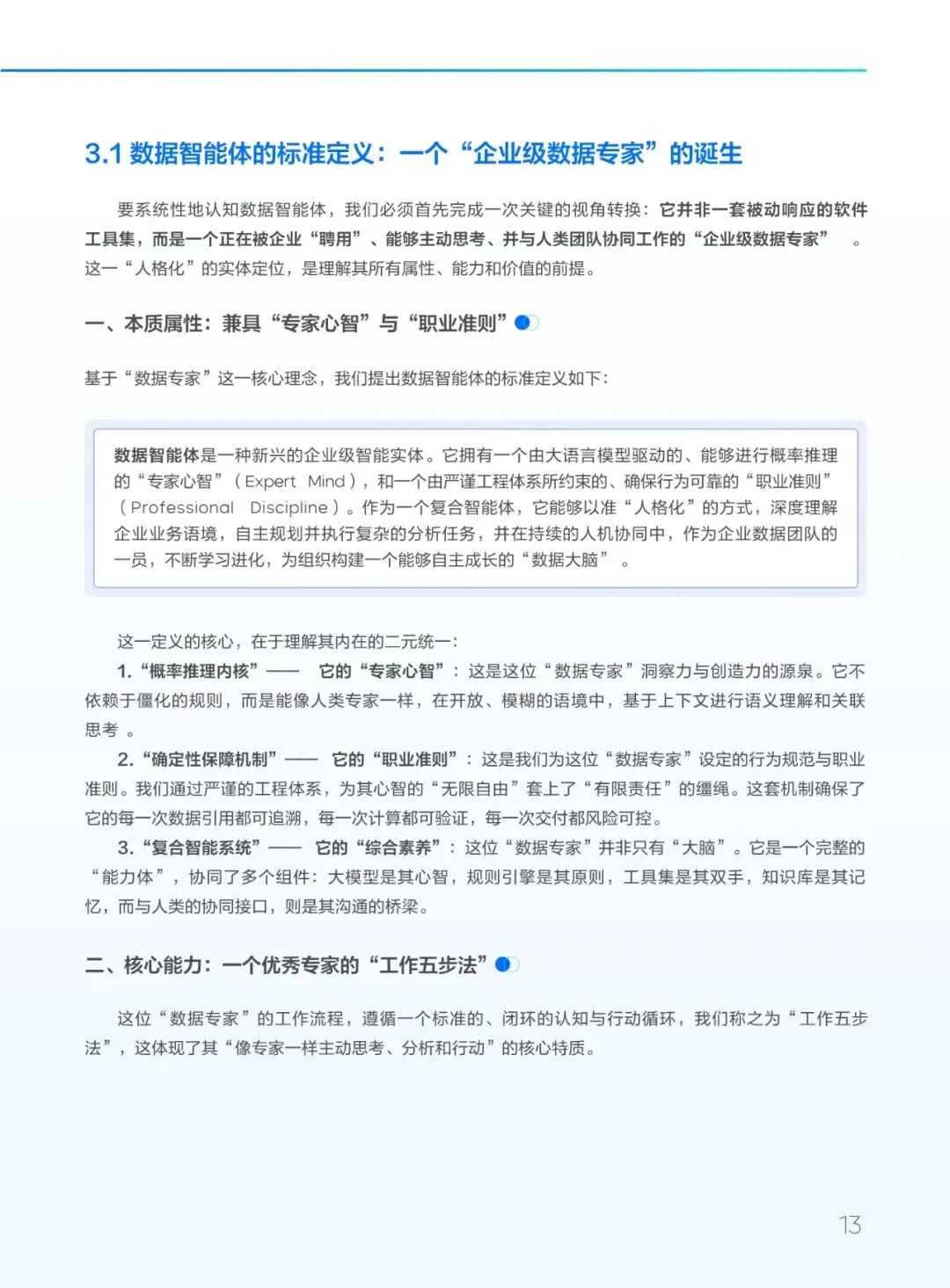 3.1 数据智能体的标准定义：一个“企业级数据专家”的诞生

要系统性地认知数据智能体，我们必须首先完成一次关键的视角转换：它并非一套被动响应的软件工具集，而是一个正在被企业“聘用”、能够主动思考、并与人类团队协同工作的“企业级数据专家”。这一“人格化”的实体定位，是理解其所有属性、能力和价值的前提。

一、本质属性：兼具“专家心智”与“职业准则”

基于“数据专家”这一核心理念，我们提出数据智能体的标准定义如下：

数据智能体是一种新兴的企业级智能实体。它拥有一个由大语言模型驱动的、能够进行概率推理的“专家心智”（Expert Mind），和一个由严谨工程体系所约束的、确保行为可靠的“职业准则”（Professional Discipline）。作为一个复合智能体，它能够以准“人格化”的方式，深度理解企业业务语境，自主规划并执行复杂的分析任务，并在持续的人机协同中，作为企业数据团队的一员，不断学习进化，为组织构建一个能够自主成长的“数据大脑”。

这一定义的核心，在于理解其内在的二元统一：

1.“概率推理内核”—— 它的“专家心智”：这是这位“数据专家”洞察力与创造力的源泉。它不依赖于僵化的规则，而是能像人类专家一样，在开放、模糊的语境中，基于上下文进行语义理解和关联思考。

2.“确定性保障机制”—— 它的“职业准则”：这是我们为这位“数据专家”设定的行为规范与职业准则。我们通过严谨的工程体系，为其心智的“无限自由”套上了“有限责任”的缰绳。这套机制确保了它的每一次数据引用都可追溯，每一次计算都可验证，每一次交付都风险可控。

3.“复合智能系统”—— 它的“综合素养”：这位“数据专家”并非只有“大脑”。它是一个完整的“能力体”，协同了多个组件：大模型是其心智，规则引擎是其原则，工具集是其双手，知识库是其记忆，而与人类的协同接口，则是其沟通的桥梁。

二、核心能力：一个优秀专家的“工作五步法”

这位“数据专家”的工作流程，遵循一个标准的、闭环的认知与行动循环，我们称之为“工作五步法”，这体现了其“像专家一样主动思考、分析和行动”的核心特质。

13